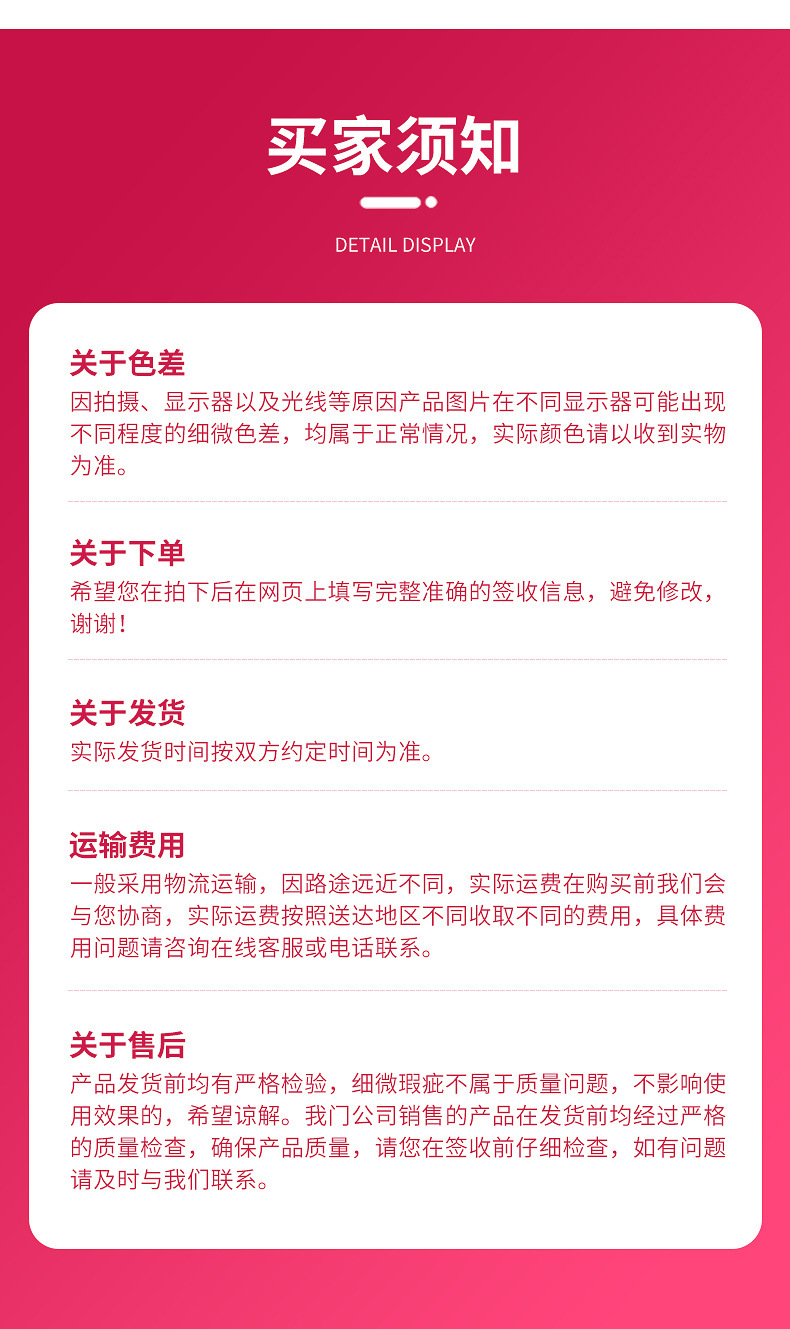 买家须知

DETAIL DISPLAY

关于色差

因拍摄、显示器以及光线等原因产品图片在不同显示器可能出现不同程度的细微色差，均属于正常情况，实际颜色请以收到实物为准。

关于下单

希望您在拍下后在网页上填写完整准确的签收信息，避免修改，谢谢！

关于发货

实际发货时间按双方约定时间为准。

运输费用

一般采用物流运输，因路途远近不同，实际运费在购买前我们会与您协商，实际运费按照送达地区不同收取不同的费用，具体费用问题请咨询在线客服或电话联系。

关于售后

产品发货前均有严格检验，细微瑕疵不属于质量问题，不影响使用效果的，希望谅解。我门公司销售的产品在发货前均经过严格的质量检查，确保产品质量，请您在签收前仔细检查，如有问题请及时与我们联系。